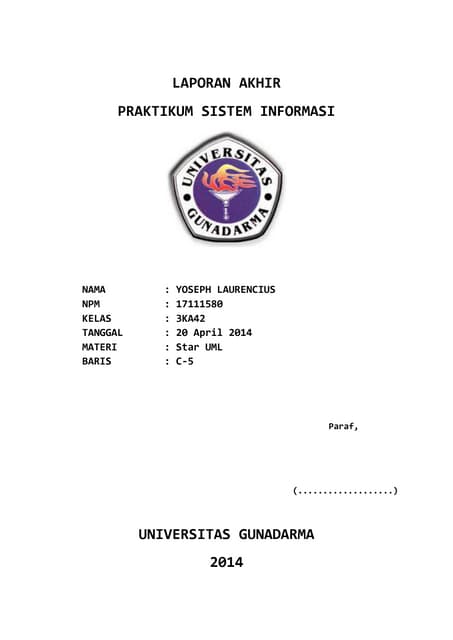 LAPORAN AKHIR

PRAKTIKUM SISTEM INFORMASI

UNIVERSITAS GUNADARMA

NAMA : YOSEPH LAURENCIUS
NPM : 17111580
KELAS : 3KA42
TANGGAL : 20 April 2014
MATERI : Star UML
BARIS : C-5

Paraf,

(...................)

UNIVERSITAS GUNADARMA

2014